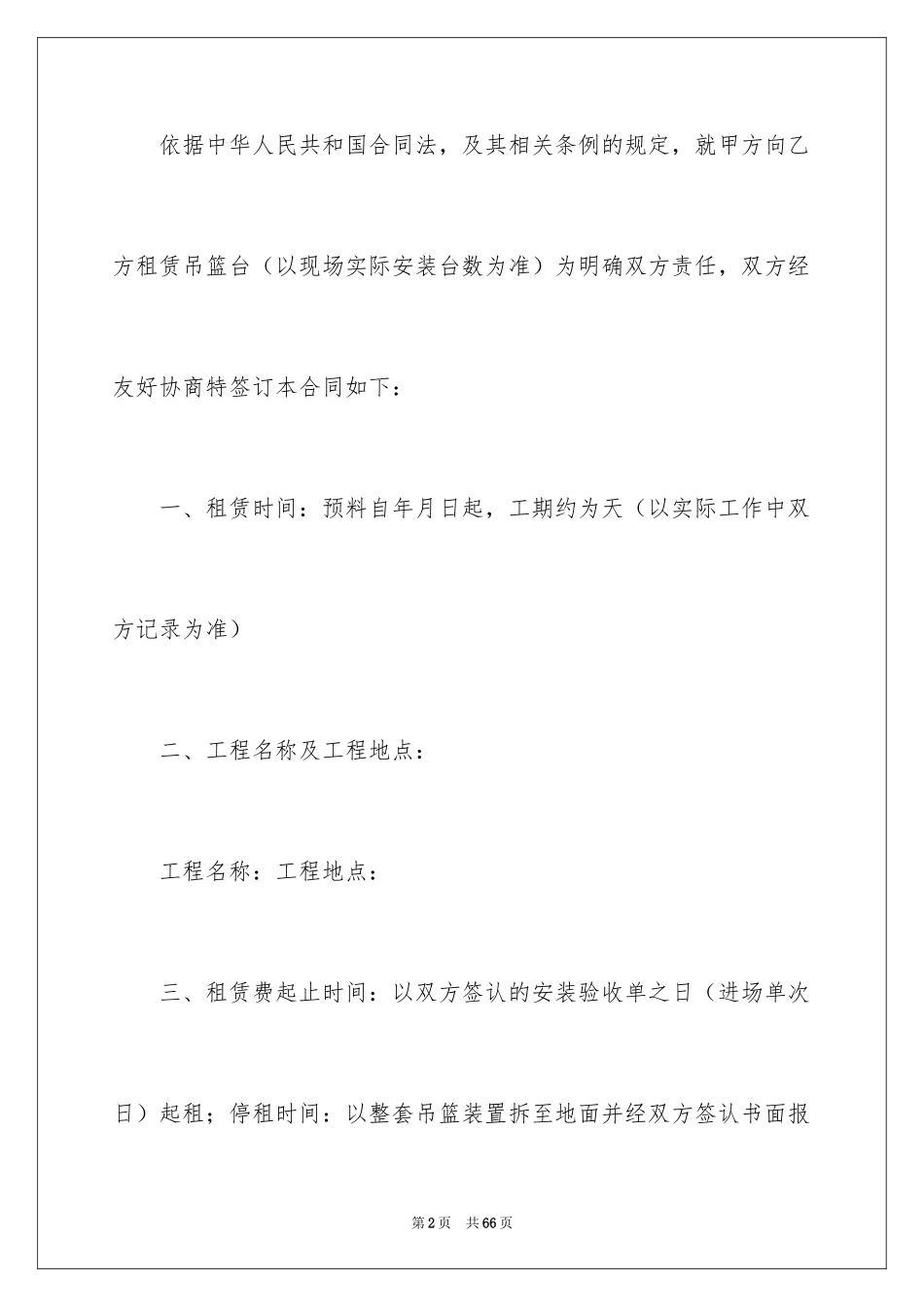 依据中华人民共和国合同法，及其相关条例的规定，就甲方向乙方租赁吊篮台（以现场实际安装台数为准）为明确双方责任，双方经友好协商特签订本合同如下：

一、租赁时间：预料自年月日起，工期约为天（以实际工作中双方记录为准）

二、工程名称及工程地点：

工程名称：工程地点：

三、租赁费起止时间：以双方签认的安装验收单之日（进场单次日）起租；停租时间：以整套吊篮装置拆至地面并经双方签认书面报

第2页　共66页